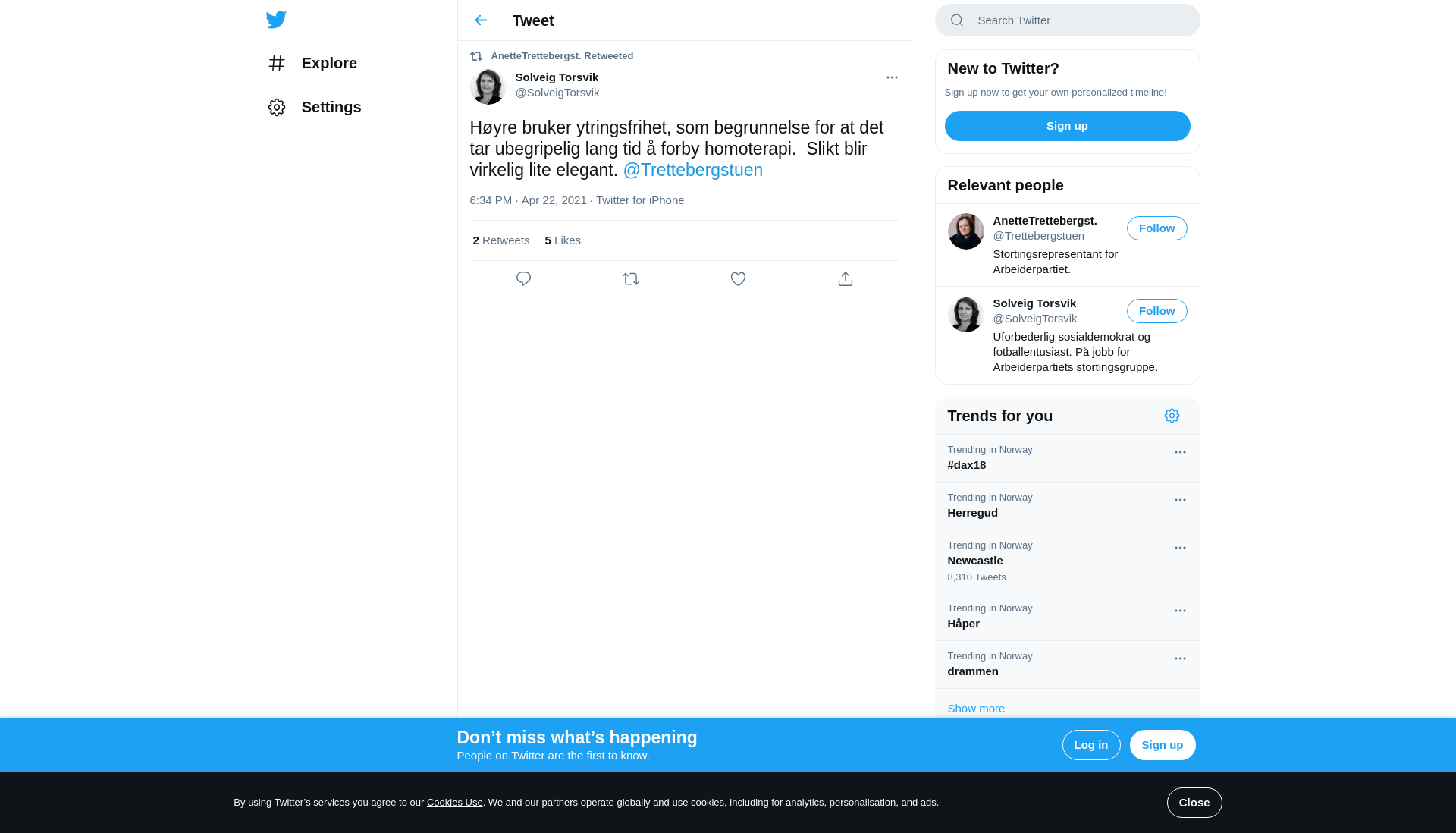 Explore

Settings

Tweet

AnetteTrettebergst. Retweeted

Solveig Torsvik
@SolveigTorsvik

Høyre bruker ytringsfrihet, som begrunnelse for at det tar ubegripelig lang tid å forby homoterapi. Slikt blir virkelig lite elegant. @Trettebergstuen

6:34 PM · Apr 22, 2021 · Twitter for iPhone

2 Retweets 5 Likes

Search Twitter

New to Twitter?

Sign up now to get your own personalized timeline!

Sign up

Relevant people

AnetteTrettebergst.
@Trettebergstuen
Follow
Stortingsrepresentant for Arbeiderpartiet.

Solveig Torsvik
@SolveigTorsvik
Follow
Uforbederlig sosialdemokrat og fotballentusiast. På jobb for Arbeiderpartiets stortingsgruppe.

Trends for you

Trending in Norway
#dax18

Trending in Norway
Herregud

Trending in Norway
Newcastle
8,310 Tweets

Trending in Norway
Håper

Trending in Norway
drammen

Show more

Don’t miss what’s happening
People on Twitter are the first to know.

Log in

Sign up

By using Twitter’s services you agree to our Cookies Use. We and our partners operate globally and use cookies, including for analytics, personalisation, and ads.

Close